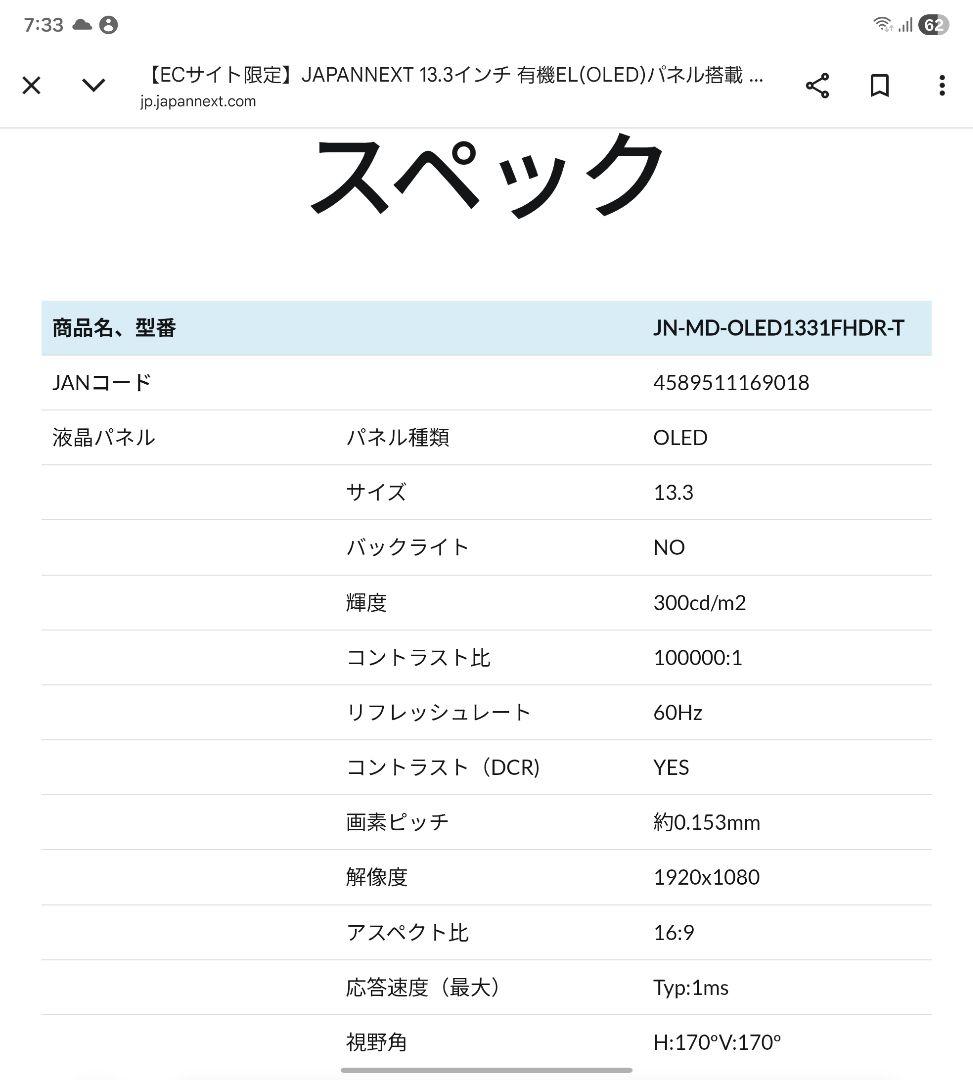 7:33 62

【ECサイト限定】JAPANNEXT 13.3インチ 有機EL(OLED)パネル搭載 ...
jp.japannext.com

スペック

| 商品名、型番 | | JN-MD-OLED1331FHDR-T |
|---|---|---|
| JANコード | | 4589511169018 |
| 液晶パネル | パネル種類 | OLED |
| | サイズ | 13.3 |
| | バックライト | NO |
| | 輝度 | 300cd/m2 |
| | コントラスト比 | 100000:1 |
| | リフレッシュレート | 60Hz |
| | コントラスト（DCR) | YES |
| | 画素ピッチ | 約0.153mm |
| | 解像度 | 1920x1080 |
| | アスペクト比 | 16:9 |
| | 応答速度（最大） | Typ:1ms |
| | 視野角 | H:170°V:170° |